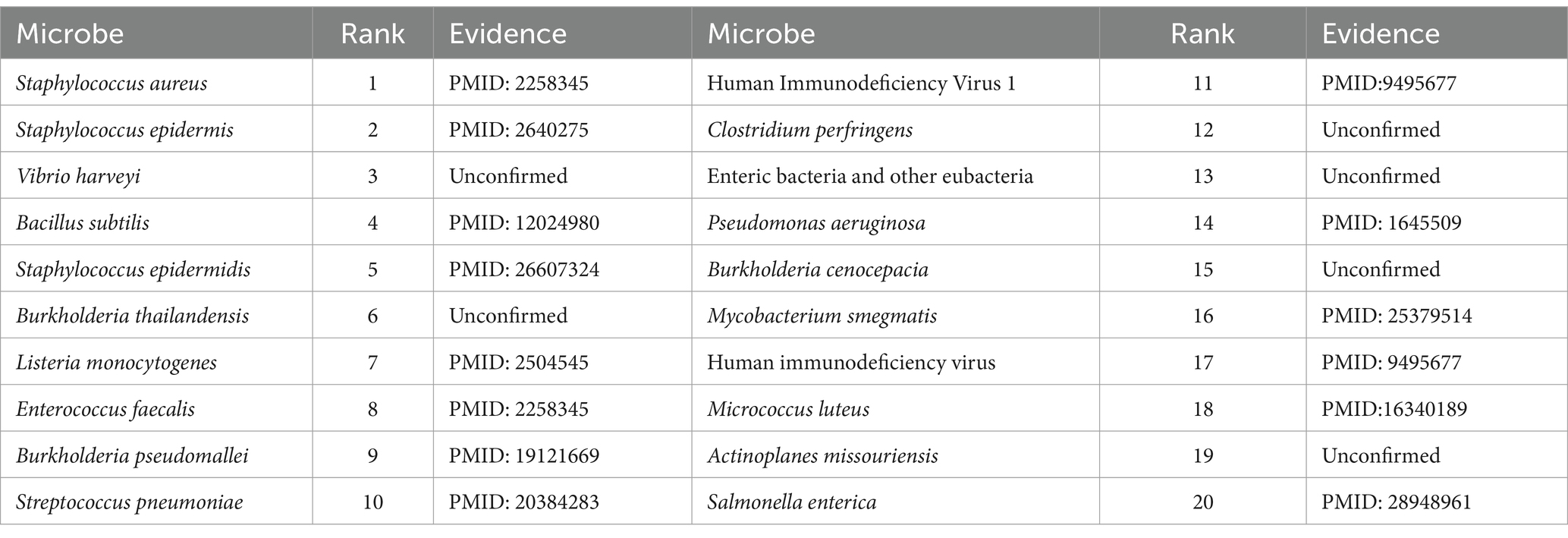 | Microbe | Rank | Evidence | Microbe | Rank | Evidence |
|---|---|---|---|---|---|
| Staphylococcus aureus | 1 | PMID: 2258345 | Human Immunodeficiency Virus 1 | 11 | PMID:9495677 |
| Staphylococcus epidermis | 2 | PMID: 2640275 | Clostridium perfringens | 12 | Unconfirmed |
| Vibrio harveyi | 3 | Unconfirmed | Enteric bacteria and other eubacteria | 13 | Unconfirmed |
| Bacillus subtilis | 4 | PMID: 12024980 | Pseudomonas aeruginosa | 14 | PMID: 1645509 |
| Staphylococcus epidermidis | 5 | PMID: 26607324 | Burkholderia cenocepacia | 15 | Unconfirmed |
| Burkholderia thailandensis | 6 | Unconfirmed | Mycobacterium smegmatis | 16 | PMID: 25379514 |
| Listeria monocytogenes | 7 | PMID: 2504545 | Human immunodeficiency virus | 17 | PMID: 9495677 |
| Enterococcus faecalis | 8 | PMID: 2258345 | Micrococcus luteus | 18 | PMID:16340189 |
| Burkholderia pseudomallei | 9 | PMID: 19121669 | Actinoplanes missouriensis | 19 | Unconfirmed |
| Streptococcus pneumoniae | 10 | PMID: 20384283 | Salmonella enterica | 20 | PMID: 28948961 |